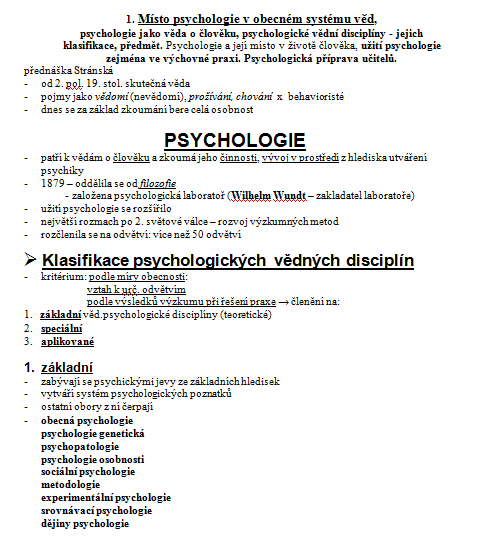 1. Místo psychologie v obecném systému věd,
psychologie jako věda o člověku, psychologické vědní disciplíny - jejich klasifikace, předmět. Psychologie a její místo v životě člověka, užití psychologie zejména ve výchovné praxi. Psychologická příprava učitelů.

přednáška Stránská
- od 2. pol. 19. stol. skutečná věda
- pojmy jako vědomí (nevědomí), prožívání, chování x behavioristé
- dnes se za základ zkoumání bere celá osobnost

PSYCHOLOGIE
- patří k vědám o člověku a zkoumá jeho činnosti, vývoj v prostředí z hlediska utváření psychiky
- 1879 – oddělila se od filozofie
 - založena psychologická laboratoř (Wilhelm Wundt – zakladatel laboratoře)
- užití psychologie se rozšířilo
- největší rozmach po 2. světové válce – rozvoj výzkumných metod
- rozčlenila se na odvětví: více než 50 odvětví

➢ Klasifikace psychologických vědných disciplín
- kritérium: podle míry obecnosti:
 vztah k urč. odvětvím
 podle výsledků výzkumu při řešení praxe → členění na:
1. základní věd.psychologické disciplíny (teoretické)
2. speciální
3. aplikované

1. základní
- zabývají se psychickými jevy ze základních hledisek
- vytváří systém psychologických poznatků
- ostatní obory z ní čerpají
- obecná psychologie
 psychologie genetická
 psychopatologie
 psychologie osobnosti
 sociální psychologie
 metodologie
 experimentální psychologie
 srovnávací psychologie
 dějiny psychologie